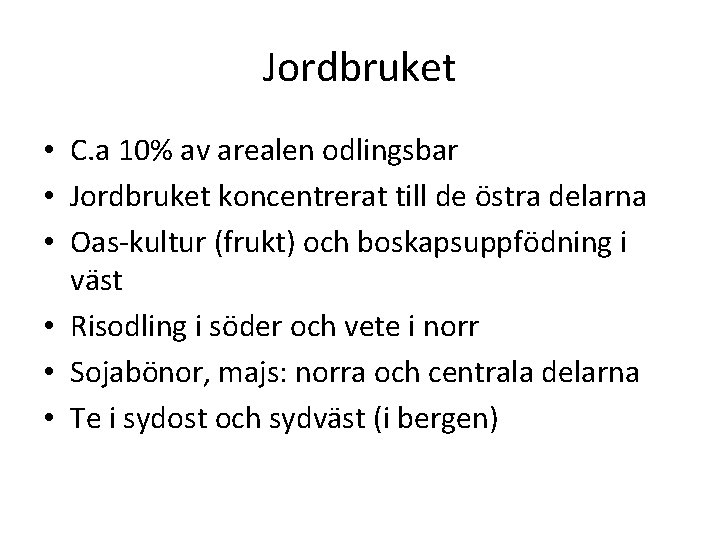 Jordbruket

• C.a 10% av arealen odlingsbar
• Jordbruket koncentrerat till de östra delarna
• Oas-kultur (frukt) och boskapsuppfödning i väst
• Risodling i söder och vete i norr
• Sojabönor, majs: norra och centrala delarna
• Te i sydost och sydväst (i bergen)